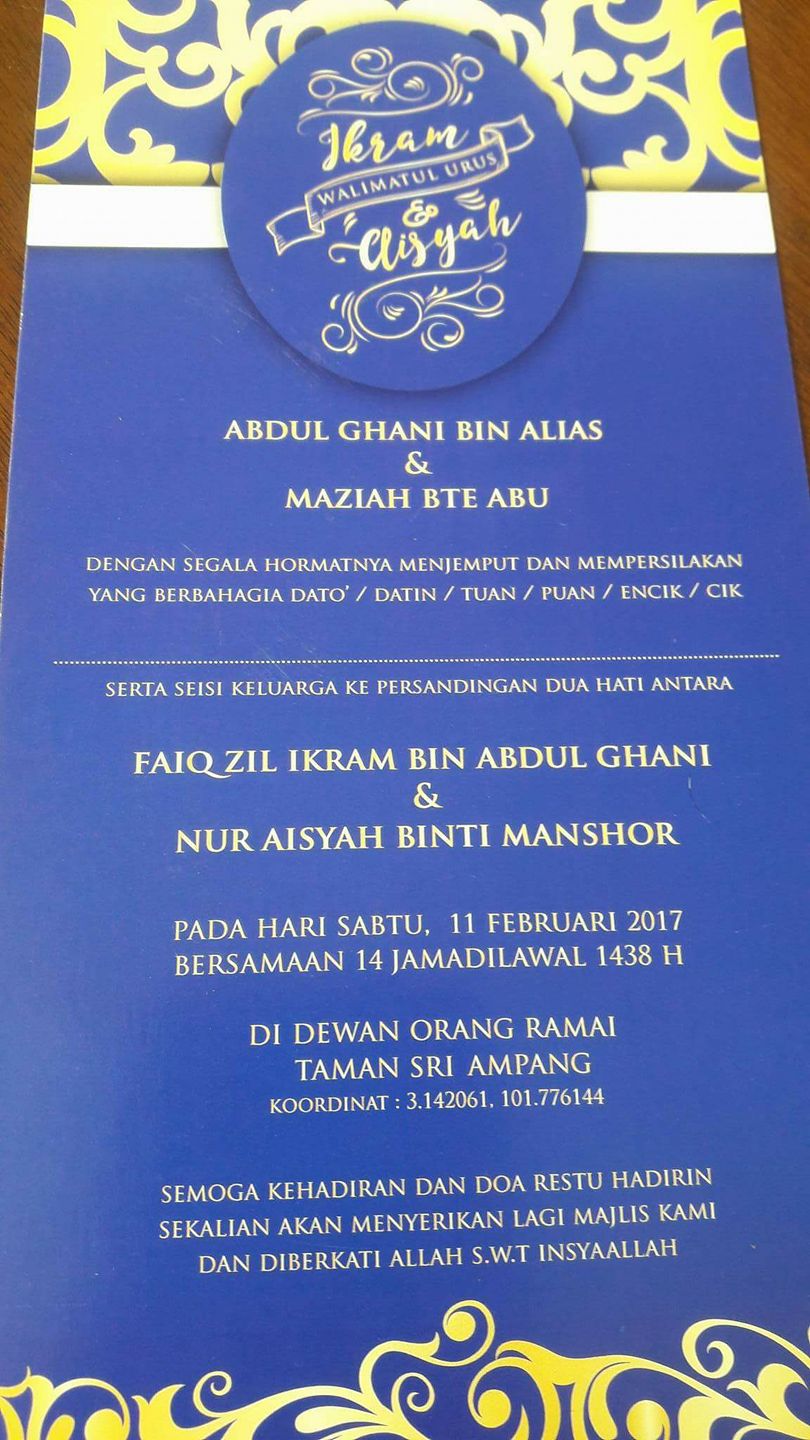 Ikram
WALIMATUL URUS
&
Aisyah

ABDUL GHANI BIN ALIAS
&
MAZIAH BTE ABU

DENGAN SEGALA HORMATNYA MENJEMPUT DAN MEMPERSILAKAN YANG BERBAHAGIA DATO' / DATIN / TUAN / PUAN / ENCIK / CIK

SERTA SEISI KELUARGA KE PERSANDINGAN DUA HATI ANTARA

FAIQ ZIL IKRAM BIN ABDUL GHANI
&
NUR AISYAH BINTI MANSHOR

PADA HARI SABTU, 11 FEBRUARI 2017
BERSAMAAN 14 JAMADILAWAL 1438 H

DI DEWAN ORANG RAMAI
TAMAN SRI AMPANG
KOORDINAT : 3.142061, 101.776144

SEMOGA KEHADIRAN DAN DOA RESTU HADIRIN SEKALIAN AKAN MENYERIKAN LAGI MAJLIS KAMI DAN DIBERKATI ALLAH S.W.T INSYAALLAH